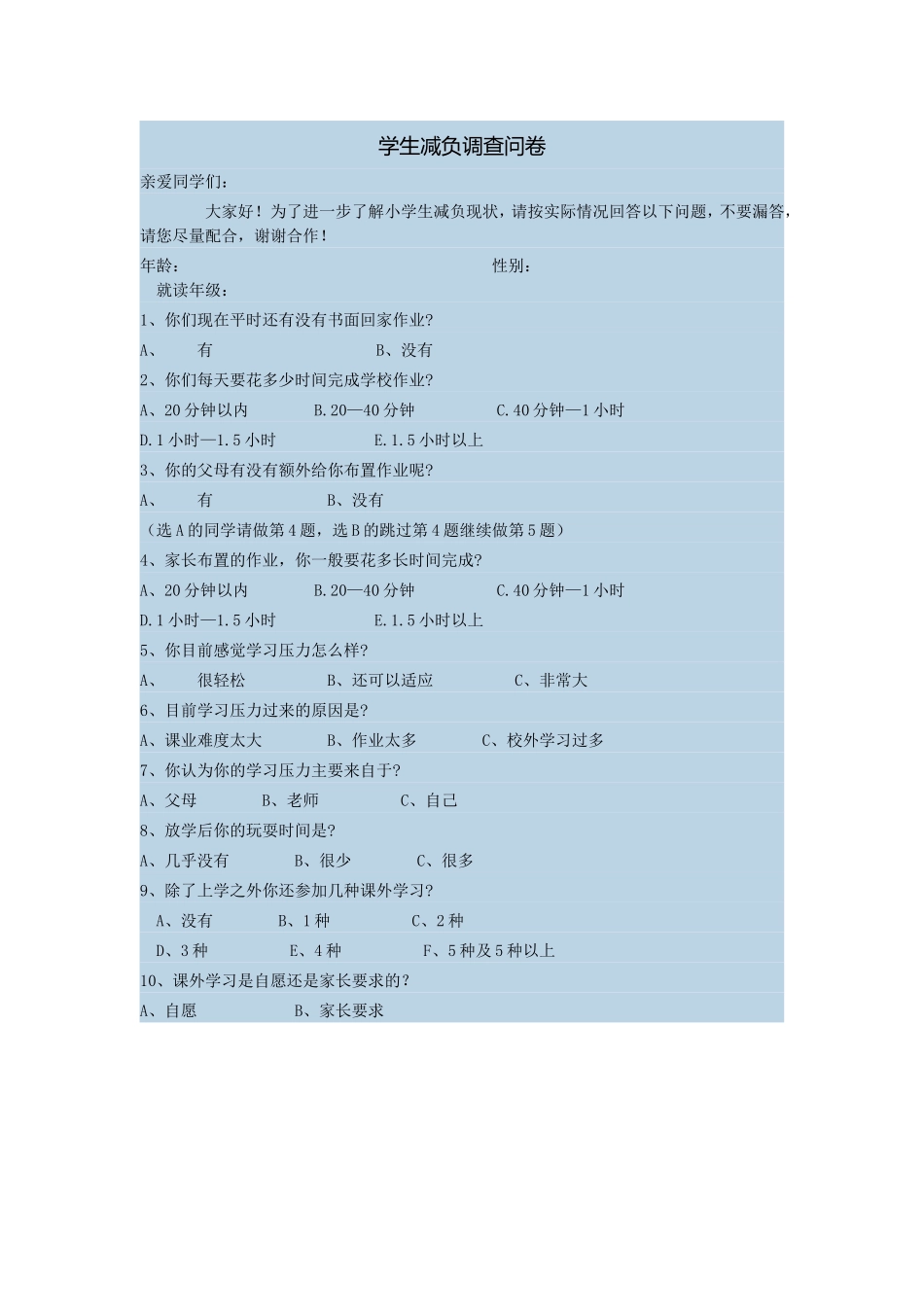 学生减负调查问卷

亲爱同学们：

大家好！为了进一步了解小学生减负现状，请按实际情况回答以下问题，不要漏答，请您尽量配合，谢谢合作！

年龄：　　　　　　　　　　　　　　　性别：

就读年级：

1、你们现在平时还有没有书面回家作业？

A、　有　　　　　　B、没有

2、你们每天要花多少时间完成学校作业？

A、20 分钟以内　　B.20—40 分钟　　C.40 分钟—1 小时

D.1 小时—1.5 小时　　E.1.5 小时以上

3、你的父母有没有额外给你布置作业呢？

A、　有　　　B、没有

（选 A 的同学请做第 4 题，选 B 的跳过第 4 题继续做第 5 题）

4、家长布置的作业，你一般要花多长时间完成？

A、20 分钟以内　　B.20—40 分钟　　C.40 分钟—1 小时

D.1 小时—1.5 小时　　E.1.5 小时以上

5、你目前感觉学习压力怎么样？

A、　很轻松　　B、还可以适应　　C、非常大

6、目前学习压力过来的原因是？

A、课业难度太大　　B、作业太多　　C、校外学习过多

7、你认为你的学习压力主要来自于？

A、父母　　B、老师　　C、自己

8、放学后你的玩耍时间是？

A、几乎没有　　B、很少　　C、很多

9、除了上学之外你还参加几种课外学习？

A、没有　　B、1 种　　C、2 种

D、3 种　　E、4 种　　F、5 种及 5 种以上

10、课外学习是自愿还是家长要求的？

A、自愿　　B、家长要求